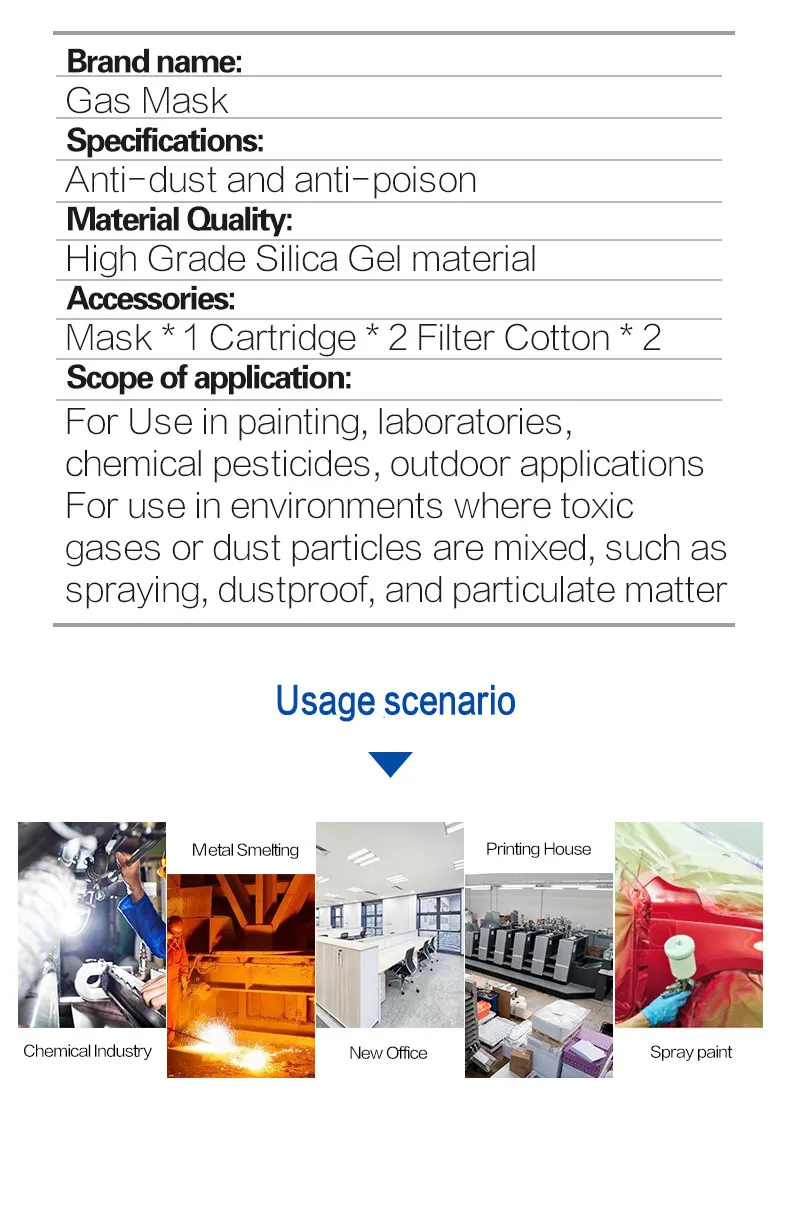 Brand name:
Gas Mask
Specifications:
Anti-dust and anti-poison
Material Quality:
High Grade Silica Gel material
Accessories:
Mask * 1 Cartridge * 2 Filter Cotton * 2
Scope of application:
For Use in painting, laboratories, chemical pesticides, outdoor applications For use in environments where toxic gases or dust particles are mixed, such as spraying, dustproof, and particulate matter

Usage scenario

Chemical Industry

Metal Smelting

New Office

Printing House

Spray paint